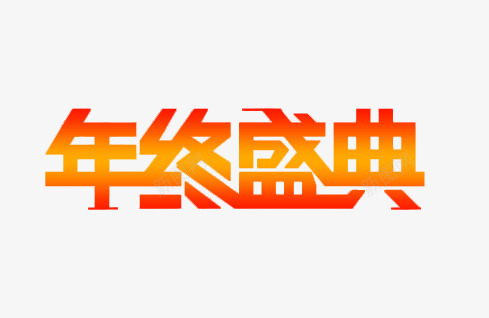 年终盛典